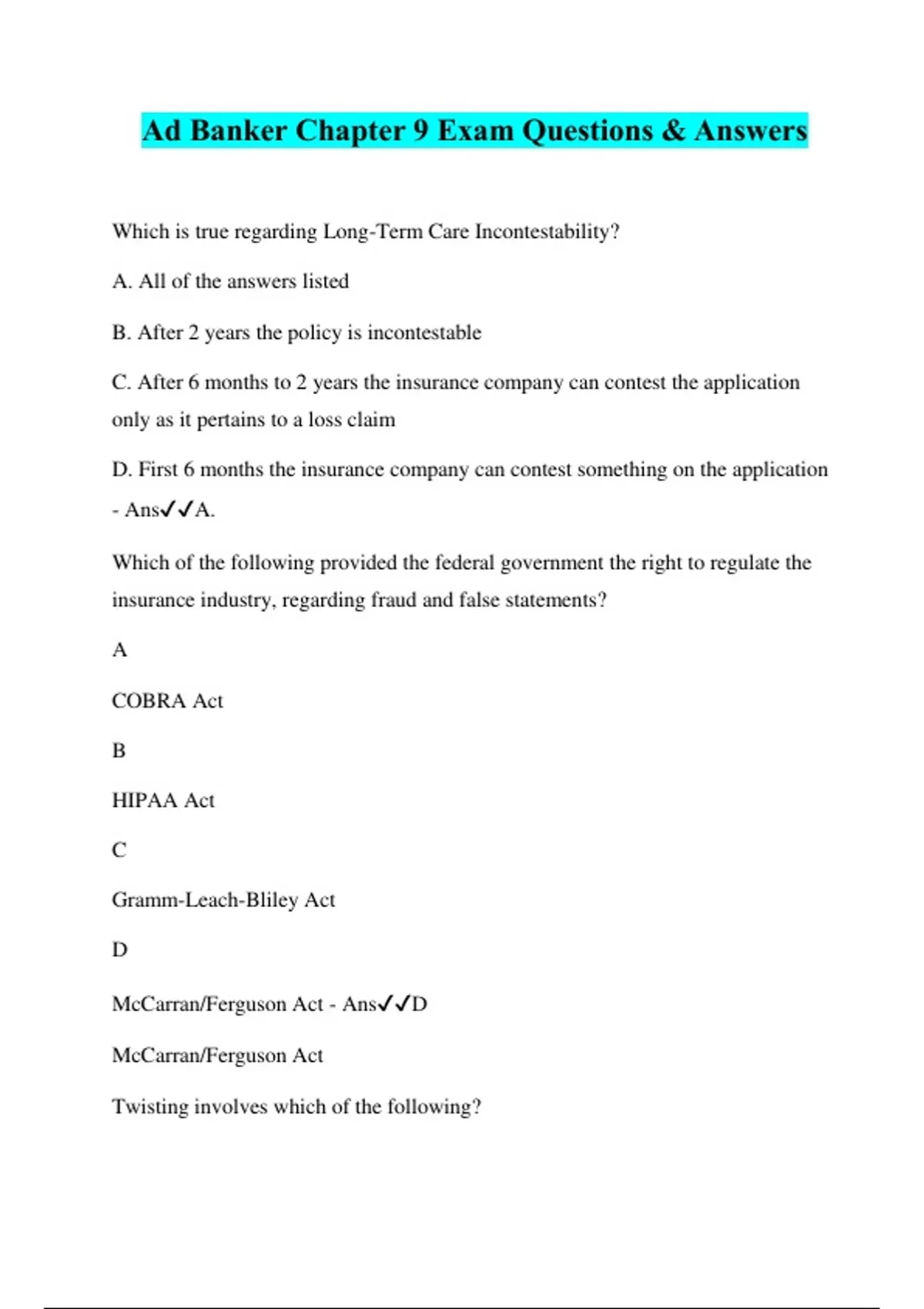 Ad Banker Chapter 9 Exam Questions & Answers

Which is true regarding Long-Term Care Incontestability?

A. All of the answers listed

B. After 2 years the policy is incontestable

C. After 6 months to 2 years the insurance company can contest the application only as it pertains to a loss claim

D. First 6 months the insurance company can contest something on the application - Ans✓✓A.

Which of the following provided the federal government the right to regulate the insurance industry, regarding fraud and false statements?

A

COBRA Act

B

HIPAA Act

C

Gramm-Leach-Bliley Act

D

McCarran/Ferguson Act - Ans✓✓D

McCarran/Ferguson Act

Twisting involves which of the following?